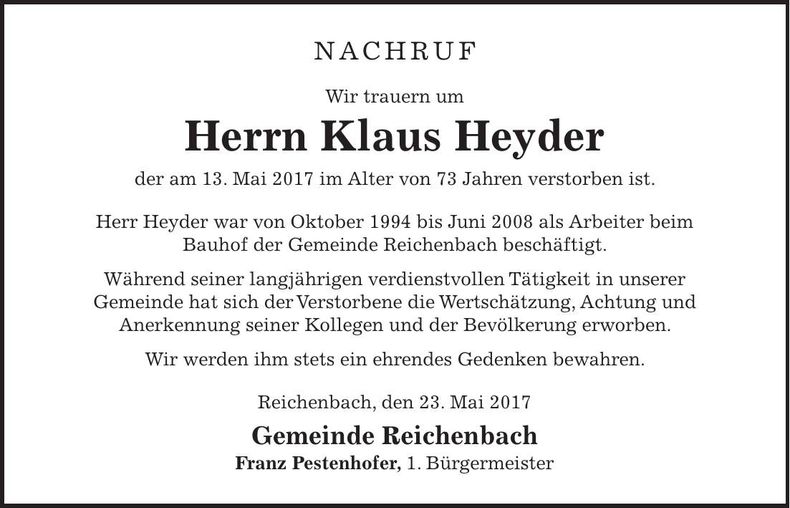 NACHRUF

Wir trauern um

Herrn Klaus Heyder

der am 13. Mai 2017 im Alter von 73 Jahren verstorben ist.

Herr Heyder war von Oktober 1994 bis Juni 2008 als Arbeiter beim Bauhof der Gemeinde Reichenbach beschäftigt.

Während seiner langjährigen verdienstvollen Tätigkeit in unserer Gemeinde hat sich der Verstorbene die Wertschätzung, Achtung und Anerkennung seiner Kollegen und der Bevölkerung erworben.

Wir werden ihm stets ein ehrendes Gedenken bewahren.

Reichenbach, den 23. Mai 2017

Gemeinde Reichenbach

Franz Pestenhofer, 1. Bürgermeister